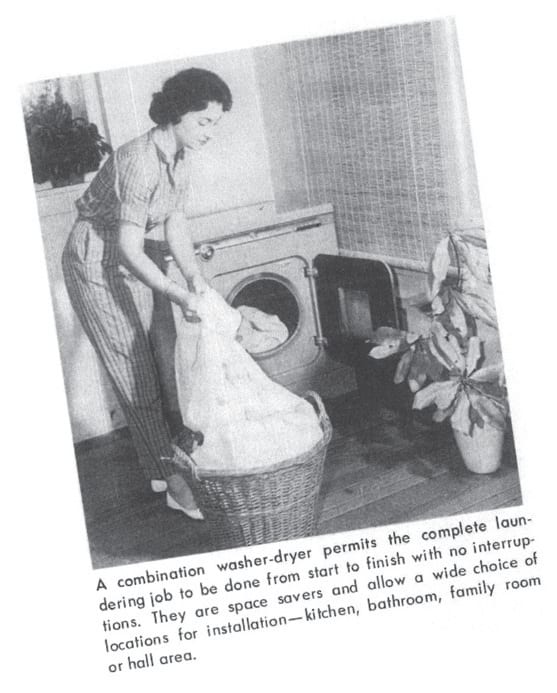 A combination washer-dryer permits the complete laundering job to be done from start to finish with no interruptions. They are space savers and allow a wide choice of locations for installation—kitchen, bathroom, family room or hall area.